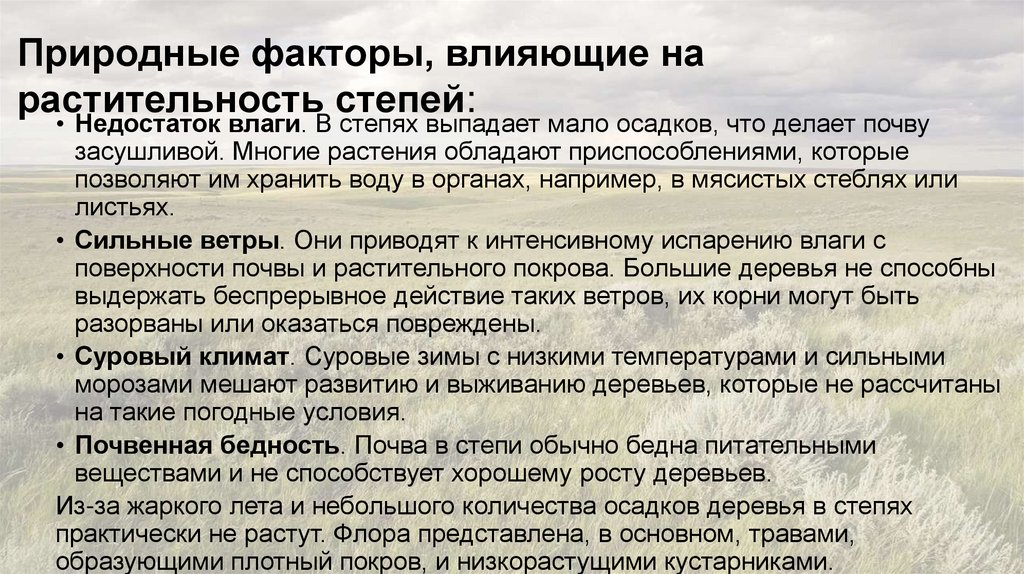 Природные факторы, влияющие на растительность степей:

• Недостаток влаги. В степях выпадает мало осадков, что делает почву засушливой. Многие растения обладают приспособлениями, которые позволяют им хранить воду в органах, например, в мясистых стеблях или листьях.
• Сильные ветры. Они приводят к интенсивному испарению влаги с поверхности почвы и растительного покрова. Большие деревья не способны выдержать беспрерывное действие таких ветров, их корни могут быть разорваны или оказаться повреждены.
• Суровый климат. Суровые зимы с низкими температурами и сильными морозами мешают развитию и выживанию деревьев, которые не рассчитаны на такие погодные условия.
• Почвенная бедность. Почва в степи обычно бедна питательными веществами и не способствует хорошему росту деревьев.

Из-за жаркого лета и небольшого количества осадков деревья в степях практически не растут. Флора представлена, в основном, травами, образующими плотный покров, и низкорастущими кустарниками.